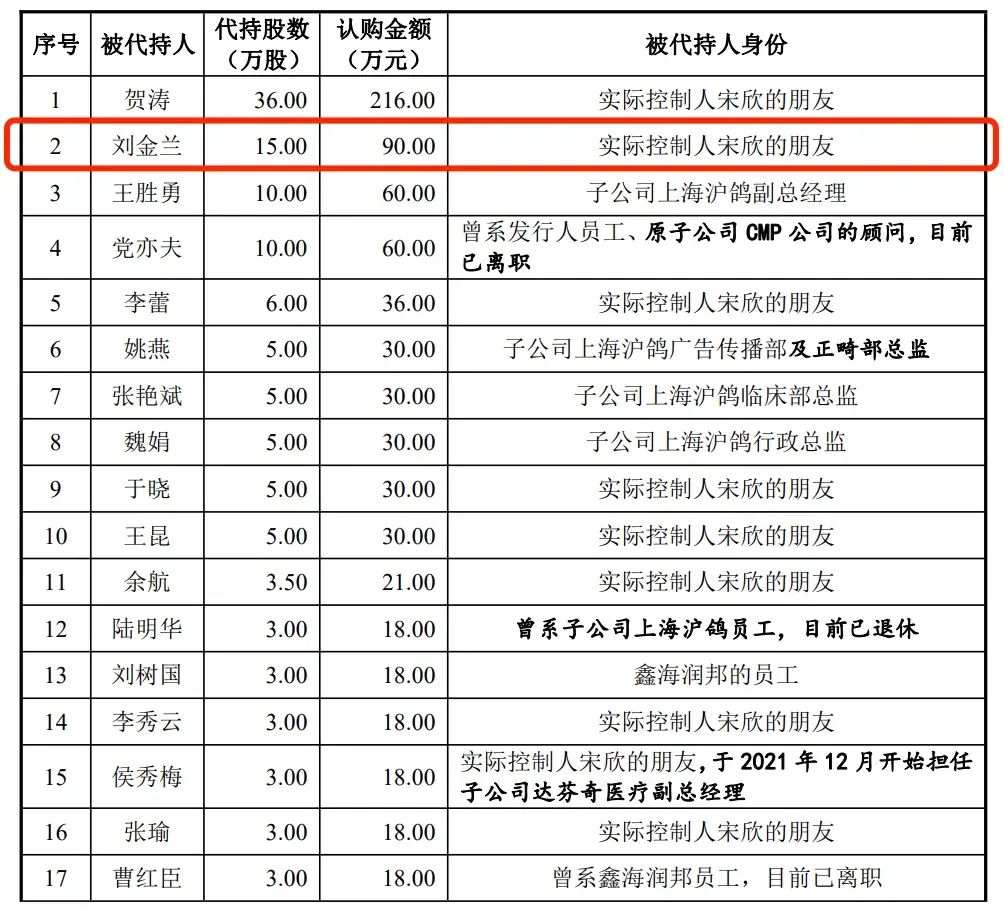 | 序号 | 被代持人 | 代持股数（万股） | 认购金额（万元） | 被代持人身份 |
|---|---|---|---|---|
| 1 | 贺涛 | 36.00 | 216.00 | 实际控制人宋欣的朋友 |
| 2 | 刘金兰 | 15.00 | 90.00 | 实际控制人宋欣的朋友 |
| 3 | 王胜勇 | 10.00 | 60.00 | 子公司上海沪鸽副总经理 |
| 4 | 党亦夫 | 10.00 | 60.00 | 曾系发行人员工、原子公司 CMP 公司的顾问，目前已离职 |
| 5 | 李蕾 | 6.00 | 36.00 | 实际控制人宋欣的朋友 |
| 6 | 姚燕 | 5.00 | 30.00 | 子公司上海沪鸽广告传播部及正畸部总监 |
| 7 | 张艳斌 | 5.00 | 30.00 | 子公司上海沪鸽临床部总监 |
| 8 | 魏娟 | 5.00 | 30.00 | 子公司上海沪鸽行政总监 |
| 9 | 于晓 | 5.00 | 30.00 | 实际控制人宋欣的朋友 |
| 10 | 王昆 | 5.00 | 30.00 | 实际控制人宋欣的朋友 |
| 11 | 余航 | 3.50 | 21.00 | 实际控制人宋欣的朋友 |
| 12 | 陆明华 | 3.00 | 18.00 | 曾系子公司上海沪鸽员工，目前已退休 |
| 13 | 刘树国 | 3.00 | 18.00 | 鑫海润邦的员工 |
| 14 | 李秀云 | 3.00 | 18.00 | 实际控制人宋欣的朋友 |
| 15 | 侯秀梅 | 3.00 | 18.00 | 实际控制人宋欣的朋友，于 2021 年 12 月开始担任子公司达芬奇医疗副总经理 |
| 16 | 张瑜 | 3.00 | 18.00 | 实际控制人宋欣的朋友 |
| 17 | 曹红臣 | 3.00 | 18.00 | 曾系鑫海润邦员工，目前已离职 |